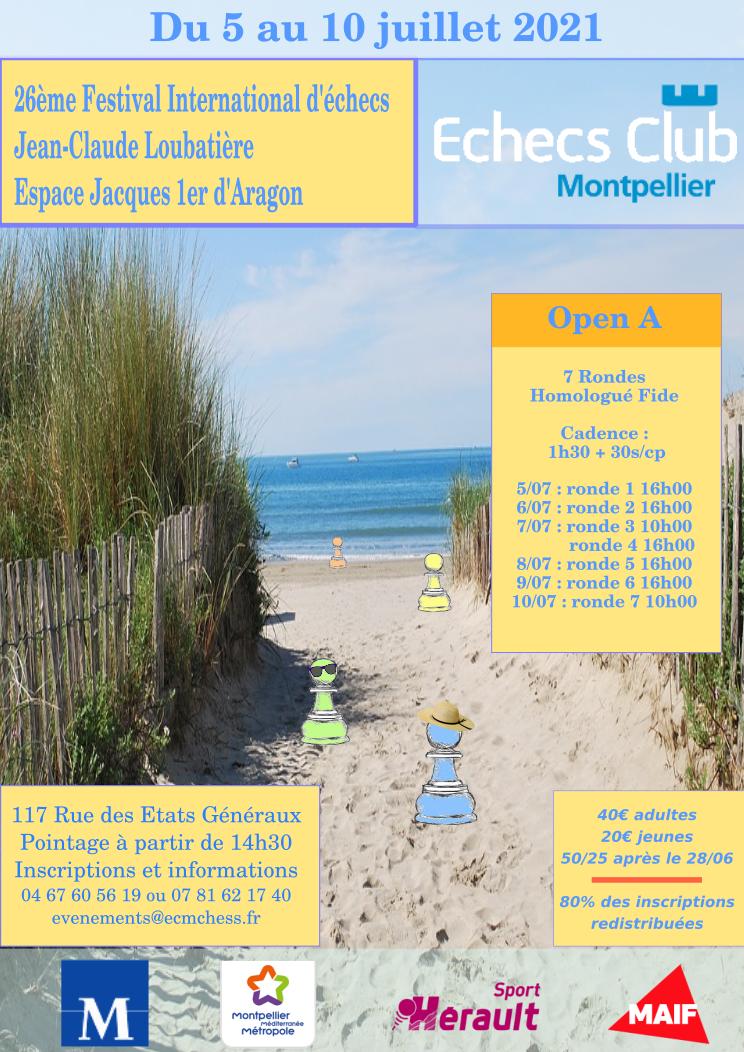 Du 5 au 10 juillet 2021

26ème Festival International d'échecs
Jean-Claude Loubatière
Espace Jacques 1er d'Aragon

Echecs Club
Montpellier

Open A

7 Rondes
Homologué Fide

Cadence :
1h30 + 30s/cp

5/07 : ronde 1 16h00
6/07 : ronde 2 16h00
7/07 : ronde 3 10h00
ronde 4 16h00
8/07 : ronde 5 16h00
9/07 : ronde 6 16h00
10/07 : ronde 7 10h00

117 Rue des Etats Généraux
Pointage à partir de 14h30
Inscriptions et informations
04 67 60 56 19 ou 07 81 62 17 40
evenements@ecmchess.fr

40€ adultes
20€ jeunes
50/25 après le 28/06

80% des inscriptions redistribuées

M

Montpellier Méditerranée Métropole

Sport
Herault

MAIF